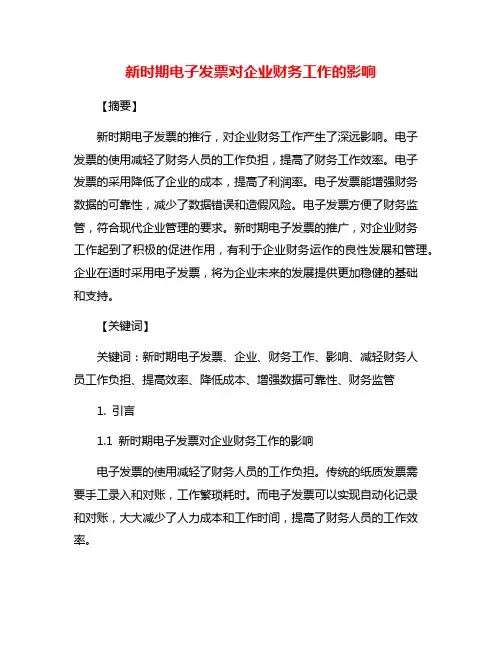 新时期电子发票对企业财务工作的影响

【摘要】

新时期电子发票的推行，对企业财务工作产生了深远影响。电子发票的使用减轻了财务人员的工作负担，提高了财务工作效率。电子发票的采用降低了企业的成本，提高了利润率。电子发票能增强财务数据的可靠性，减少了数据错误和造假风险。电子发票方便了财务监管，符合现代企业管理的要求。新时期电子发票的推广，对企业财务工作起到了积极的促进作用，有利于企业财务运作的良性发展和管理。企业在适时采用电子发票，将为企业未来的发展提供更加稳健的基础和支持。

【关键词】

关键词：新时期电子发票、企业、财务工作、影响、减轻财务人员工作负担、提高效率、降低成本、增强数据可靠性、财务监管

1. 引言

1.1 新时期电子发票对企业财务工作的影响

电子发票的使用减轻了财务人员的工作负担。传统的纸质发票需要手工录入和对账，工作繁琐耗时。而电子发票可以实现自动化记录和对账，大大减少了人力成本和工作时间，提高了财务人员的工作效率。